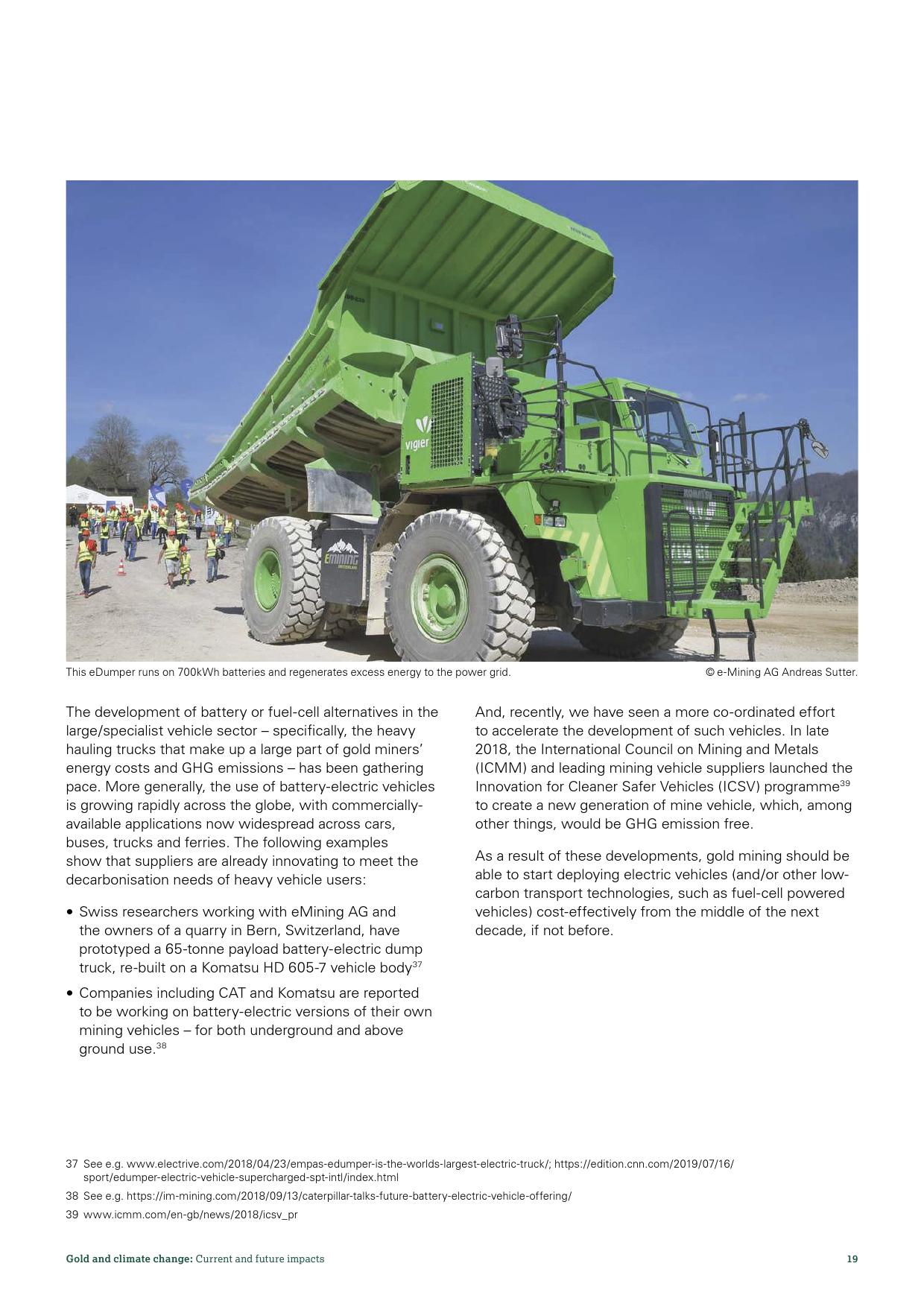 vigier

EMINING SWITZERLAND

KOMATSU

This eDumper runs on 700kWh batteries and regenerates excess energy to the power grid. © e-Mining AG Andreas Sutter.

The development of battery or fuel-cell alternatives in the large/specialist vehicle sector – specifically, the heavy hauling trucks that make up a large part of gold miners' energy costs and GHG emissions – has been gathering pace. More generally, the use of battery-electric vehicles is growing rapidly across the globe, with commercially-available applications now widespread across cars, buses, trucks and ferries. The following examples show that suppliers are already innovating to meet the decarbonisation needs of heavy vehicle users:

• Swiss researchers working with eMining AG and the owners of a quarry in Bern, Switzerland, have prototyped a 65-tonne payload battery-electric dump truck, re-built on a Komatsu HD 605-7 vehicle body$^{37}$

• Companies including CAT and Komatsu are reported to be working on battery-electric versions of their own mining vehicles – for both underground and above ground use.$^{38}$

And, recently, we have seen a more co-ordinated effort to accelerate the development of such vehicles. In late 2018, the International Council on Mining and Metals (ICMM) and leading mining vehicle suppliers launched the Innovation for Cleaner Safer Vehicles (ICSV) programme$^{39}$ to create a new generation of mine vehicle, which, among other things, would be GHG emission free.

As a result of these developments, gold mining should be able to start deploying electric vehicles (and/or other low-carbon transport technologies, such as fuel-cell powered vehicles) cost-effectively from the middle of the next decade, if not before.

37 See e.g. www.electrive.com/2018/04/23/empas-edumper-is-the-worlds-largest-electric-truck/; https://edition.cnn.com/2019/07/16/sport/edumper-electric-vehicle-supercharged-spt-intl/index.html

38 See e.g. https://im-mining.com/2018/09/13/caterpillar-talks-future-battery-electric-vehicle-offering/

39 www.icmm.com/en-gb/news/2018/icsv_pr

Gold and climate change: Current and future impacts 19